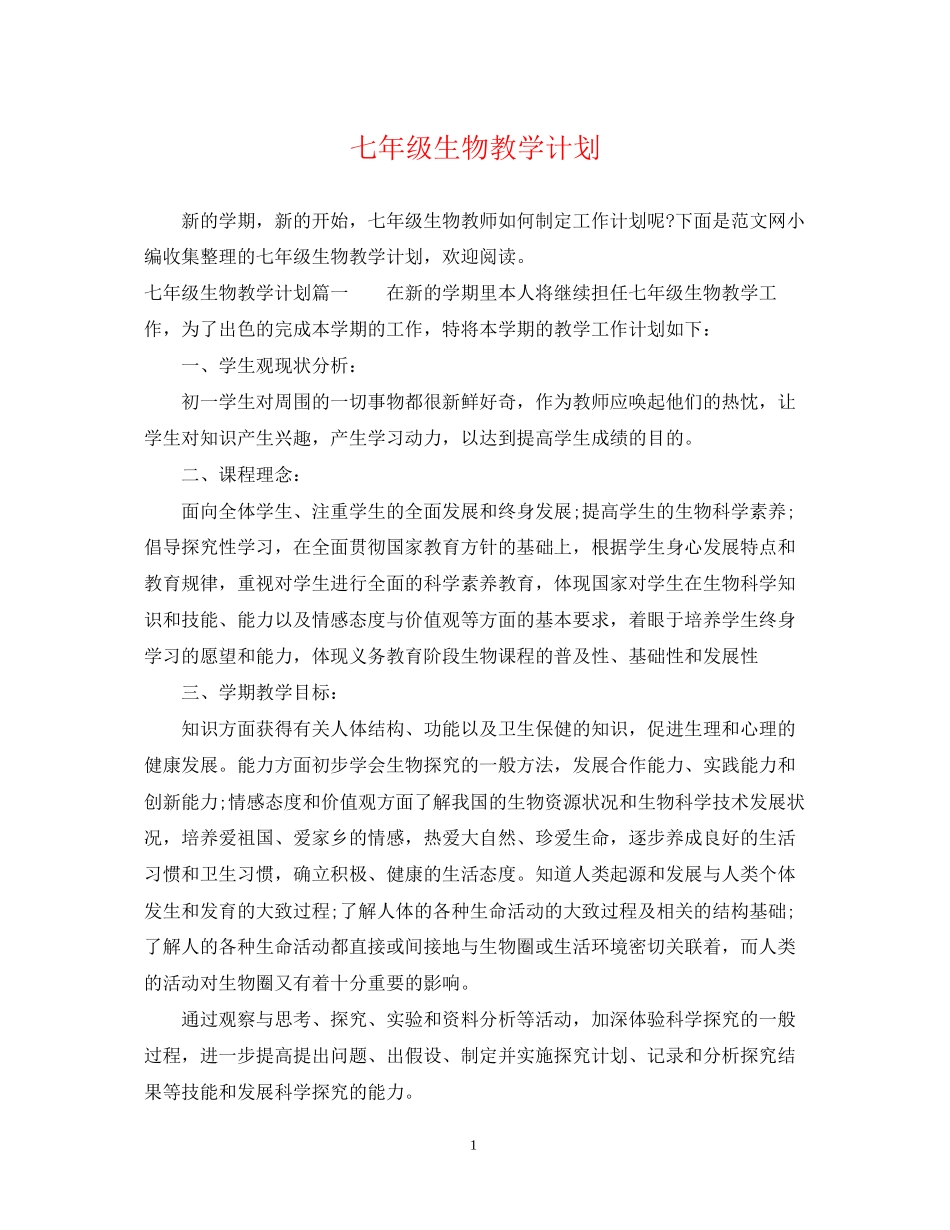 七年级生物教学计划

新的学期，新的开始，七年级生物教师如何制定工作计划呢?下面是范文网小编收集整理的七年级生物教学计划，欢迎阅读。

七年级生物教学计划篇一 在新的学期里本人将继续担任七年级生物教学工作，为了出色的完成本学期的工作，特将本学期的教学工作计划如下：

一、学生观现状分析：

初一学生对周围的一切事物都很新鲜好奇，作为教师应唤起他们的热忱，让学生对知识产生兴趣，产生学习动力，以达到提高学生成绩的目的。

二、课程理念：

面向全体学生、注重学生的全面发展和终身发展;提高学生的生物科学素养;倡导探究性学习，在全面贯彻国家教育方针的基础上，根据学生身心发展特点和教育规律，重视对学生进行全面的科学素养教育，体现国家对学生在生物科学知识和技能、能力以及情感态度与价值观等方面的基本要求，着眼于培养学生终身学习的愿望和能力，体现义务教育阶段生物课程的普及性、基础性和发展性

三、学期教学目标：

知识方面获得有关人体结构、功能以及卫生保健的知识，促进生理和心理的健康发展。能力方面初步学会生物探究的一般方法，发展合作能力、实践能力和创新能力;情感态度和价值观方面了解我国的生物资源状况和生物科学技术发展状况，培养爱祖国、爱家乡的情感，热爱大自然、珍爱生命，逐步养成良好的生活习惯和卫生习惯，确立积极、健康的生活态度。知道人类起源和发展与人类个体发生和发育的大致过程;了解人体的各种生命活动的大致过程及相关的结构基础;了解人的各种生命活动都直接或间接地与生物圈或生活环境密切关联着，而人类的活动对生物圈又有着十分重要的影响。

通过观察与思考、探究、实验和资料分析等活动，加深体验科学探究的一般过程，进一步提高提出问题、出假设、制定并实施探究计划、记录和分析探究结果等技能和发展科学探究的能力。

1